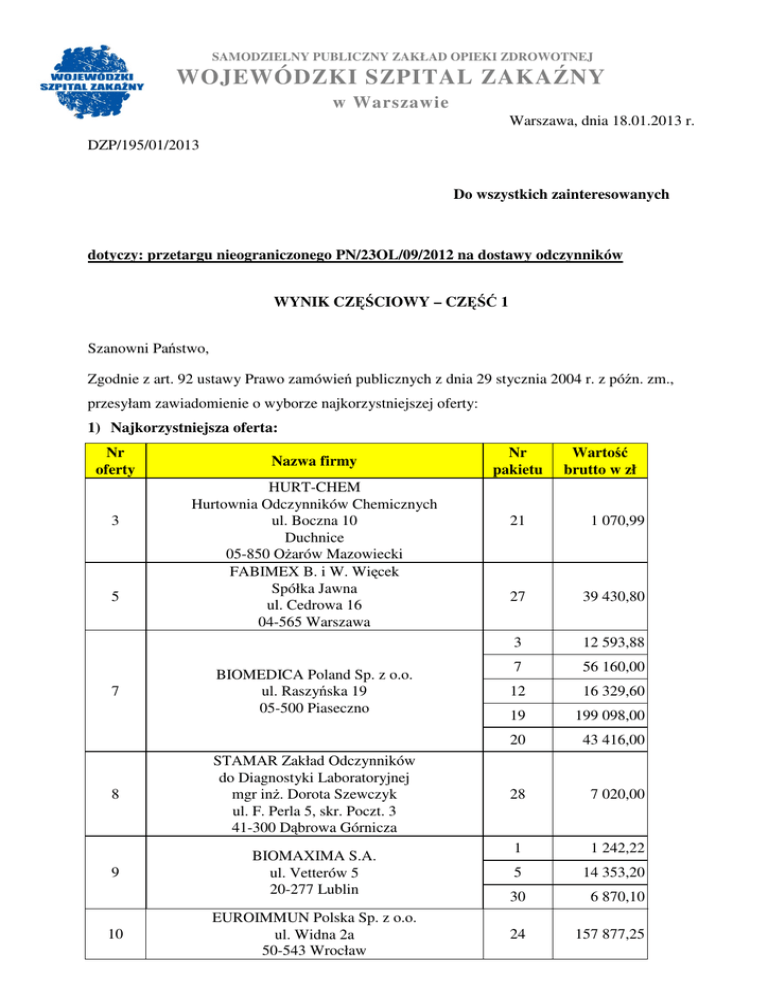 WOJEWÓDZKI SZPITAL ZAKAŹNY

SAMODZIELNY PUBLICZNY ZAKŁAD OPIEKI ZDROWOTNEJ
WOJEWÓDZKI SZPITAL ZAKAŹNY
w Warszawie

Warszawa, dnia 18.01.2013 r.

DZP/195/01/2013

Do wszystkich zainteresowanych

dotyczy: przetargu nieograniczonego PN/23OL/09/2012 na dostawy odczynników

WYNIK CZĘŚCIOWY – CZĘŚĆ 1

Szanowni Państwo,

Zgodnie z art. 92 ustawy Prawo zamówień publicznych z dnia 29 stycznia 2004 r. z późn. zm., przesyłam zawiadomienie o wyborze najkorzystniejszej oferty:

1) Najkorzystniejsza oferta:

| Nr oferty | Nazwa firmy | Nr pakietu | Wartość brutto w zł |
|---|---|---|---|
| 3 | HURT-CHEM Hurtownia Odczynników Chemicznych ul. Boczna 10 Duchnice 05-850 Ożarów Mazowiecki | 21 | 1 070,99 |
| 5 | FABIMEX B. i W. Więcek Spółka Jawna ul. Cedrowa 16 04-565 Warszawa | 27 | 39 430,80 |
| 7 | BIOMEDICA Poland Sp. z o.o. ul. Raszyńska 19 05-500 Piaseczno | 3 | 12 593,88 |
| | | 7 | 56 160,00 |
| | | 12 | 16 329,60 |
| | | 19 | 199 098,00 |
| | | 20 | 43 416,00 |
| 8 | STAMAR Zakład Odczynników do Diagnostyki Laboratoryjnej mgr inż. Dorota Szewczyk ul. F. Perla 5, skr. Poczt. 3 41-300 Dąbrowa Górnicza | 28 | 7 020,00 |
| 9 | BIOMAXIMA S.A. ul. Vetterów 5 20-277 Lublin | 1 | 1 242,22 |
| | | 5 | 14 353,20 |
| | | 30 | 6 870,10 |
| 10 | EUROIMMUN Polska Sp. z o.o. ul. Widna 2a 50-543 Wrocław | 24 | 157 877,25 |